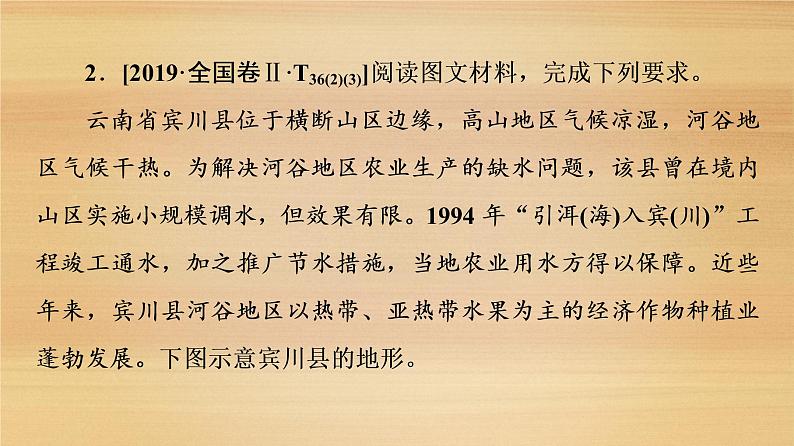 2．[2019·全国卷Ⅱ·$T_{36(2)(3)}$]阅读图文材料，完成下列要求。

云南省宾川县位于横断山区边缘，高山地区气候凉湿，河谷地区气候干热。为解决河谷地区农业生产的缺水问题，该县曾在境内山区实施小规模调水，但效果有限。1994 年“引洱(海)入宾(川)”工程竣工通水，加之推广节水措施，当地农业用水方得以保障。近些年来，宾川县河谷地区以热带、亚热带水果为主的经济作物种植业蓬勃发展。下图示意宾川县的地形。